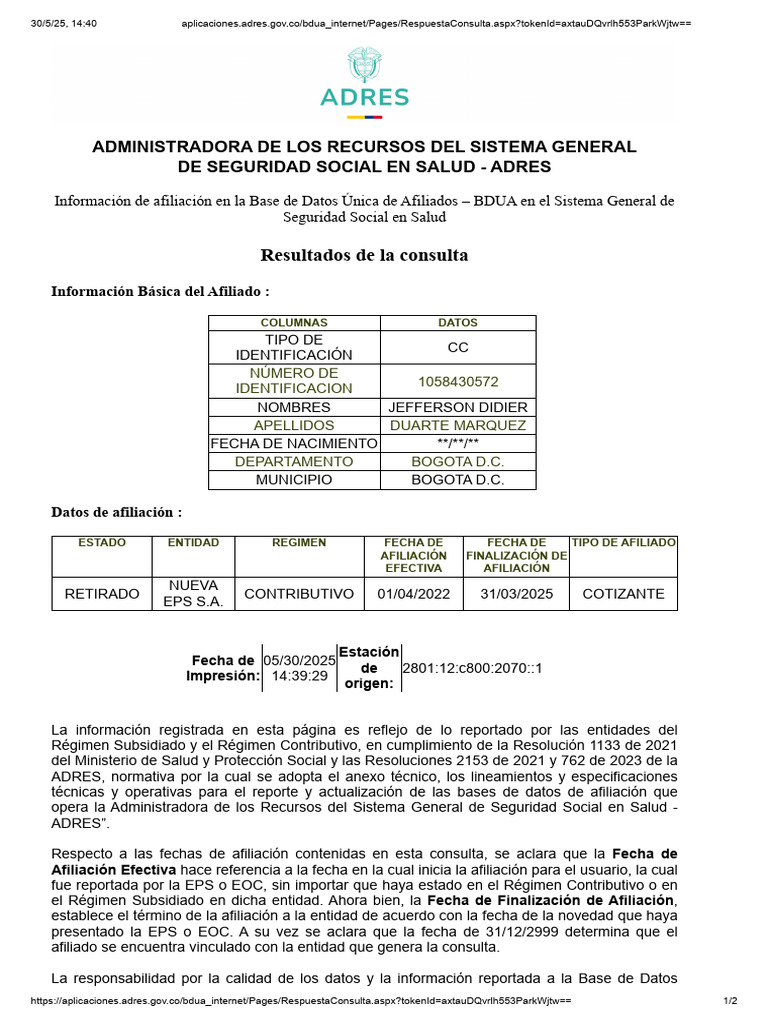 30/5/25, 14:40 aplicaciones.adres.gov.co/bdua_internet/Pages/RespuestaConsulta.aspx?tokenId=axtauDQvrlh553ParkWjtw==

ADRES

ADMINISTRADORA DE LOS RECURSOS DEL SISTEMA GENERAL DE SEGURIDAD SOCIAL EN SALUD - ADRES

Información de afiliación en la Base de Datos Única de Afiliados – BDUA en el Sistema General de Seguridad Social en Salud

Resultados de la consulta

Información Básica del Afiliado :

| COLUMNAS | DATOS |
|---|---|
| TIPO DE IDENTIFICACIÓN | CC |
| NÚMERO DE IDENTIFICACION | 1058430572 |
| NOMBRES | JEFFERSON DIDIER |
| APELLIDOS | DUARTE MARQUEZ |
| FECHA DE NACIMIENTO | \*\*/\*\*/\*\* |
| DEPARTAMENTO | BOGOTA D.C. |
| MUNICIPIO | BOGOTA D.C. |

Datos de afiliación :

| ESTADO | ENTIDAD | REGIMEN | FECHA DE AFILIACIÓN EFECTIVA | FECHA DE FINALIZACIÓN DE AFILIACIÓN | TIPO DE AFILIADO |
|---|---|---|---|---|---|
| RETIRADO | NUEVA EPS S.A. | CONTRIBUTIVO | 01/04/2022 | 31/03/2025 | COTIZANTE |

| Fecha de Impresión: | 05/30/2025 14:39:29 | Estación de origen: | 2801:12:c800:2070::1 |
|---|---|---|---|

La información registrada en esta página es reflejo de lo reportado por las entidades del Régimen Subsidiado y el Régimen Contributivo, en cumplimiento de la Resolución 1133 de 2021 del Ministerio de Salud y Protección Social y las Resoluciones 2153 de 2021 y 762 de 2023 de la ADRES, normativa por la cual se adopta el anexo técnico, los lineamientos y especificaciones técnicas y operativas para el reporte y actualización de las bases de datos de afiliación que opera la Administradora de los Recursos del Sistema General de Seguridad Social en Salud - ADRES".

Respecto a las fechas de afiliación contenidas en esta consulta, se aclara que la Fecha de Afiliación Efectiva hace referencia a la fecha en la cual inicia la afiliación para el usuario, la cual fue reportada por la EPS o EOC, sin importar que haya estado en el Régimen Contributivo o en el Régimen Subsidiado en dicha entidad. Ahora bien, la Fecha de Finalización de Afiliación, establece el término de la afiliación a la entidad de acuerdo con la fecha de la novedad que haya presentado la EPS o EOC. A su vez se aclara que la fecha de 31/12/2999 determina que el afiliado se encuentra vinculado con la entidad que genera la consulta.

La responsabilidad por la calidad de los datos y la información reportada a la Base de Datos

https://aplicaciones.adres.gov.co/bdua_internet/Pages/RespuestaConsulta.aspx?tokenId=axtauDQvrlh553ParkWjtw== 1/2